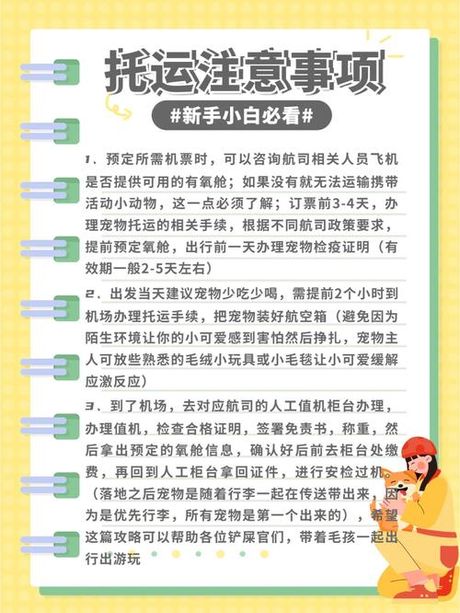 托运注意事项

#新手小白必看#

1、预定所需机票时，可以咨询航司相关人员飞机是否提供可用的有氧舱；如果没有就无法运输携带活动小动物，这一点必须了解；订票前3-4天，办理宠物托运的相关手续，根据不同航司政策要求，提前预定氧舱，出行前一天办理宠物检疫证明（有效期一般2-5天左右）

2、出发当天建议宠物少吃少喝，需提前2个小时到机场办理托运手续，把宠物装好航空箱（避免因为陌生环境让你的小可爱感到害怕然后挣扎，宠物主人可放些熟悉的毛绒小玩具或小毛毯让小可爱缓解应激反应）

3、到了机场，去对应航司的人工值机柜台办理，办理值机，检查合格证明，签署免责书，称重，然后拿出预定的氧舱信息，确认好后前去柜台处缴费，再回到人工柜台拿回证件，进行安检过机（落地之后宠物是随着行李一起在传送带出来，因为是优先行李，所有宠物是第一个出来的），希望这篇攻略可以帮助各位铲屎官们，带着毛孩一起出行出游玩